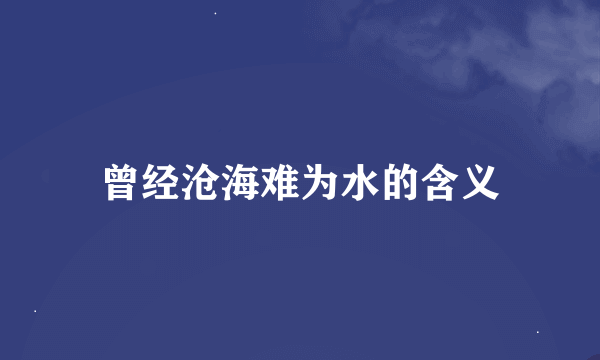 曾经沧海难为水的含义